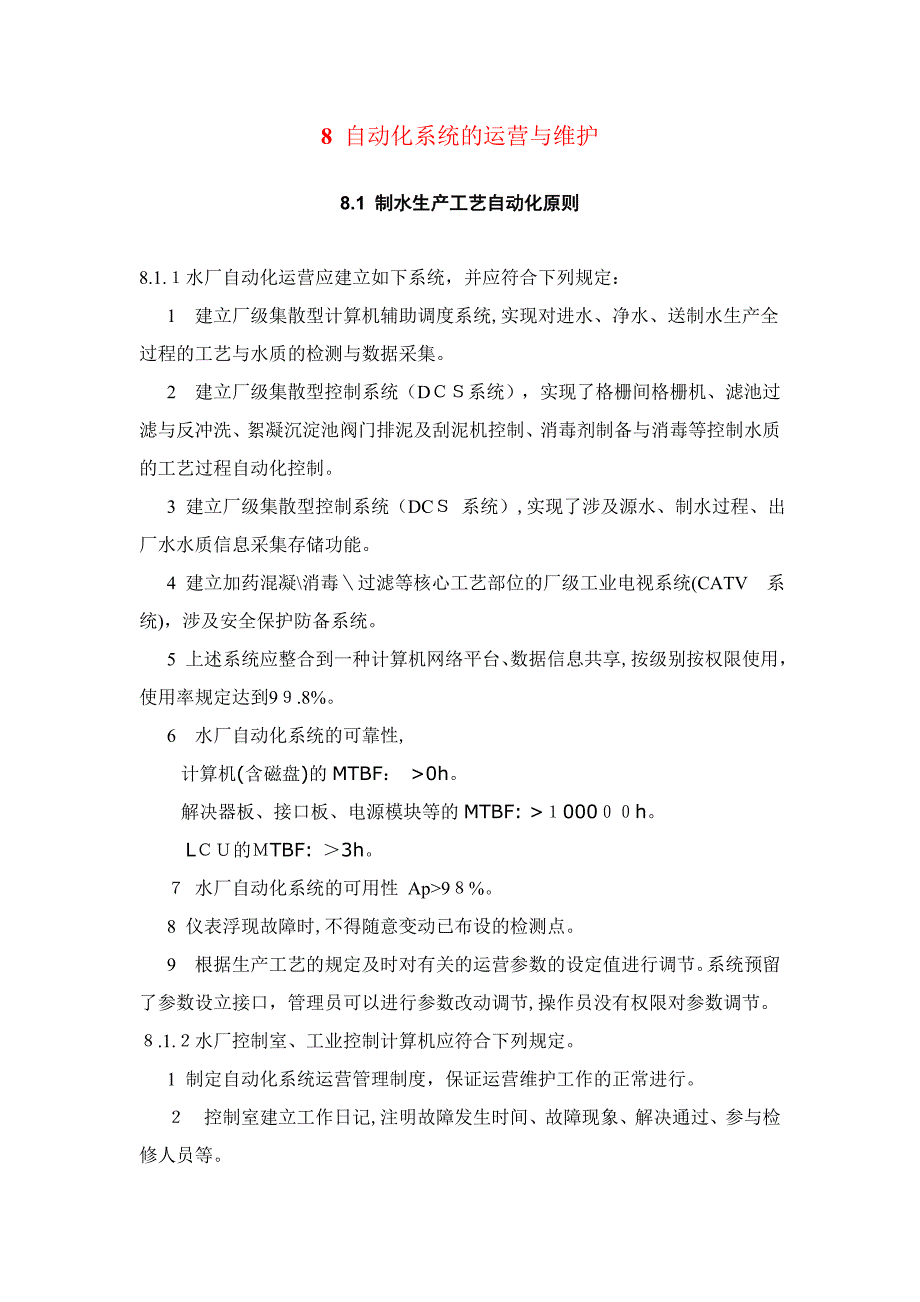 8 自动化系统的运营与维护

8.1 制水生产工艺自动化原则

8.1.1 水厂自动化运营应建立如下系统，并应符合下列规定：

1 建立厂级集散型计算机辅助调度系统，实现对进水、净水、送制水生产全过程的工艺与水质的检测与数据采集。

2 建立厂级集散型控制系统（DCS系统），实现了格栅间格栅机、滤池过滤与反冲洗、絮凝沉淀池阀门排泥及刮泥机控制、消毒剂制备与消毒等控制水质的工艺过程自动化控制。

3 建立厂级集散型控制系统（DCS 系统），实现了涉及源水、制水过程、出厂水水质信息采集存储功能。

4 建立加药混凝\消毒\过滤等核心工艺部位的厂级工业电视系统(CATV 系统)，涉及安全保护防备系统。

5 上述系统应整合到一种计算机网络平台、数据信息共享，按级别按权限使用，使用率规定达到99.8%。

6 水厂自动化系统的可靠性，

计算机(含磁盘)的 MTBF: >0h。

解决器板、接口板、电源模块等的 MTBF: >100000h。

LCU的MTBF: >3h。

7 水厂自动化系统的可用性 Ap>98%。

8 仪表浮现故障时，不得随意变动已布设的检测点。

9 根据生产工艺的规定及时对有关的运营参数的设定值进行调节。系统预留了参数设立接口，管理员可以进行参数改动调节，操作员没有权限对参数调节。

8.1.2 水厂控制室、工业控制计算机应符合下列规定。

1 制定自动化系统运营管理制度，保证运营维护工作的正常进行。

2 控制室建立工作日记，注明故障发生时间、故障现象、解决通过、参与检修人员等。